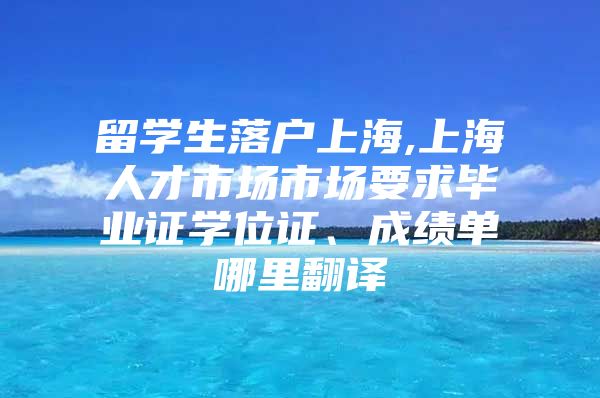 留学生落户上海,上海人才市场市场要求毕业证学位证、成绩单哪里翻译